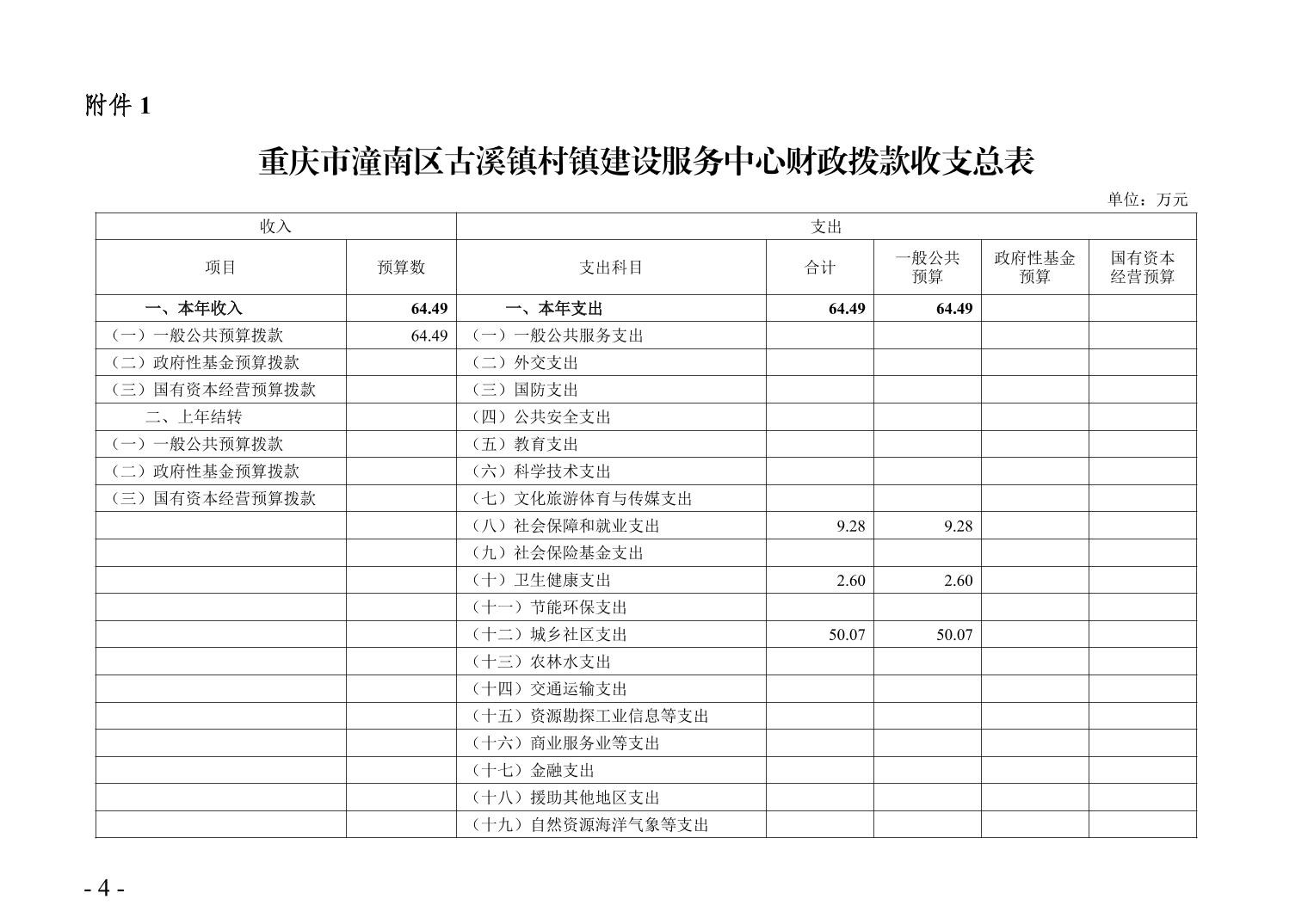 附件1

重庆市潼南区古溪镇村镇建设服务中心财政拨款收支总表

单位：万元

| 收入 | | 支出 | | | | |
|---|---|---|---|---|---|---|
| 项目 | 预算数 | 支出科目 | 合计 | 一般公共预算 | 政府性基金预算 | 国有资本经营预算 |
| 一、本年收入 | 64.49 | 一、本年支出 | 64.49 | 64.49 | | |
| （一）一般公共预算拨款 | 64.49 | （一）一般公共服务支出 | | | | |
| （二）政府性基金预算拨款 | | （二）外交支出 | | | | |
| （三）国有资本经营预算拨款 | | （三）国防支出 | | | | |
| 二、上年结转 | | （四）公共安全支出 | | | | |
| （一）一般公共预算拨款 | | （五）教育支出 | | | | |
| （二）政府性基金预算拨款 | | （六）科学技术支出 | | | | |
| （三）国有资本经营预算拨款 | | （七）文化旅游体育与传媒支出 | | | | |
| | | （八）社会保障和就业支出 | 9.28 | 9.28 | | |
| | | （九）社会保险基金支出 | | | | |
| | | （十）卫生健康支出 | 2.60 | 2.60 | | |
| | | （十一）节能环保支出 | | | | |
| | | （十二）城乡社区支出 | 50.07 | 50.07 | | |
| | | （十三）农林水支出 | | | | |
| | | （十四）交通运输支出 | | | | |
| | | （十五）资源勘探工业信息等支出 | | | | |
| | | （十六）商业服务业等支出 | | | | |
| | | （十七）金融支出 | | | | |
| | | （十八）援助其他地区支出 | | | | |
| | | （十九）自然资源海洋气象等支出 | | | | |

- 4 -